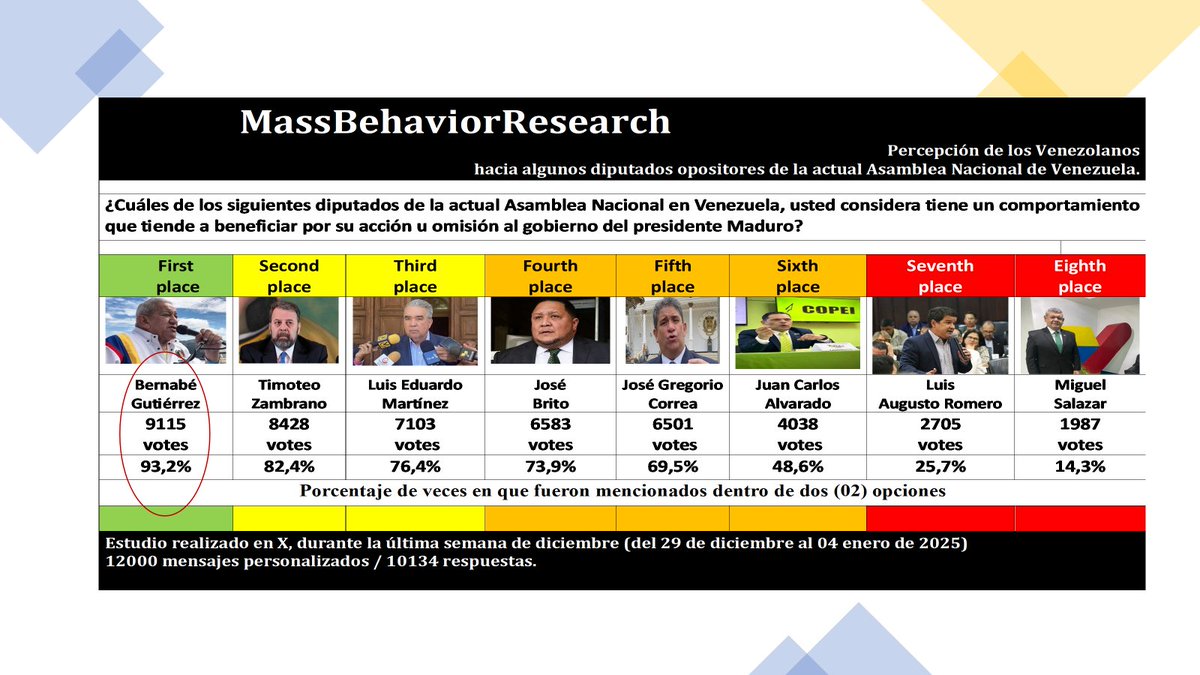 MassBehaviorResearch

Percepción de los Venezolanos
hacia algunos diputados opositores de la actual Asamblea Nacional de Venezuela.

¿Cuáles de los siguientes diputados de la actual Asamblea Nacional en Venezuela, usted considera tiene un comportamiento que tiende a beneficiar por su acción u omisión al gobierno del presidente Maduro?

| First place | Second place | Third place | Fourth place | Fifth place | Sixth place | Seventh place | Eighth place |
|---|---|---|---|---|---|---|---|
| | | | | | COPEI | | |
| Bernabé Gutiérrez | Timoteo Zambrano | Luis Eduardo Martínez | José Brito | José Gregorio Correa | Juan Carlos Alvarado | Luis Augusto Romero | Miguel Salazar |
| 9115 votes | 8428 votes | 7103 votes | 6583 votes | 6501 votes | 4038 votes | 2705 votes | 1987 votes |
| 93,2% | 82,4% | 76,4% | 73,9% | 69,5% | 48,6% | 25,7% | 14,3% |

Porcentaje de veces en que fueron mencionados dentro de dos (02) opciones

Estudio realizado en X, durante la última semana de diciembre (del 29 de diciembre al 04 enero de 2025)
12000 mensajes personalizados / 10134 respuestas.